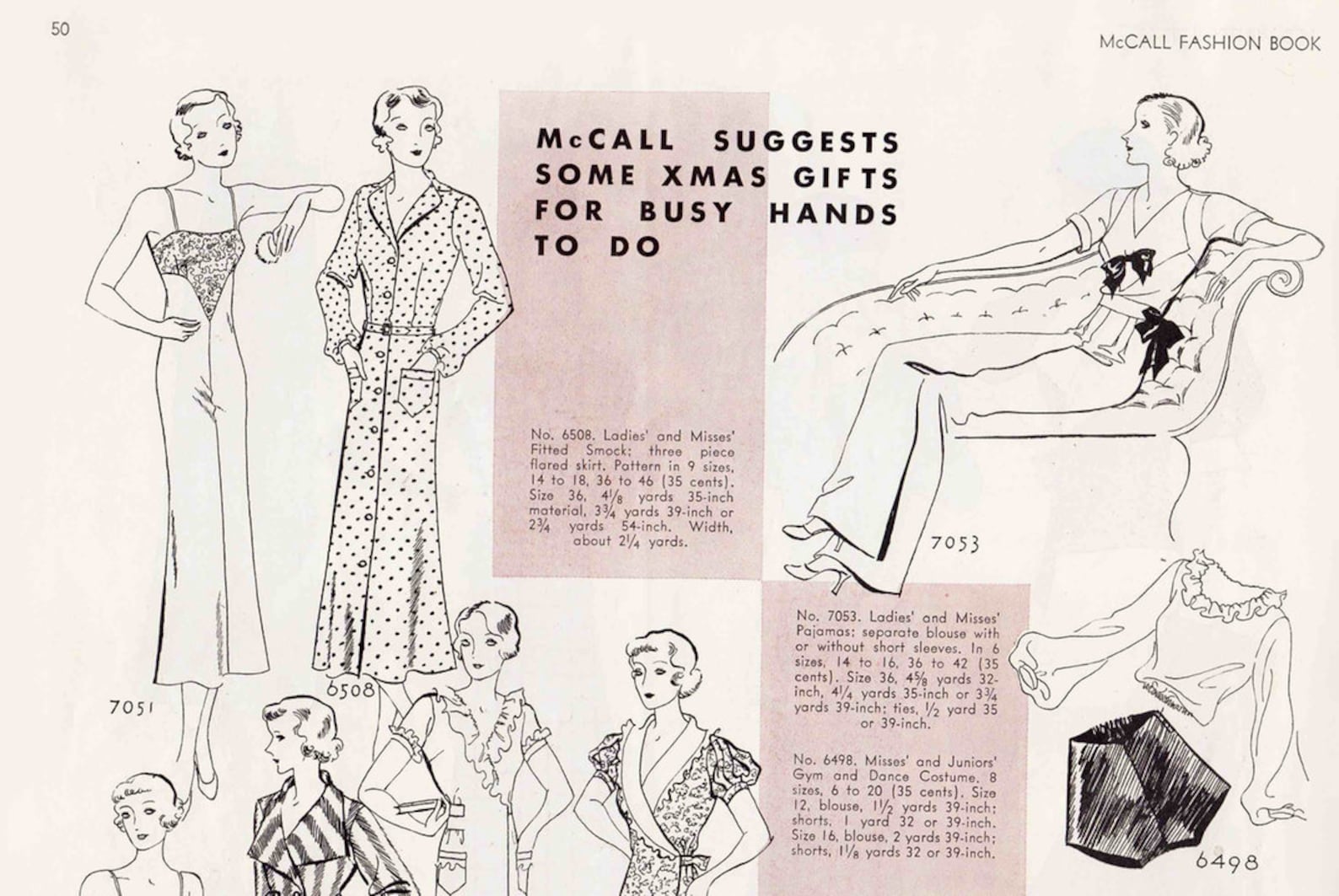 50

McCALL FASHION BOOK

McCALL SUGGESTS SOME XMAS GIFTS FOR BUSY HANDS TO DO

No. 6508. Ladies' and Misses' Fitted Smock; three piece flared skirt. Pattern in 9 sizes, 14 to 18, 36 to 46 (35 cents). Size 36, $4\frac{1}{8}$ yards 35-inch material, $3\frac{3}{4}$ yards 39-inch or $2\frac{3}{4}$ yards 54-inch. Width, about $2\frac{1}{4}$ yards.

7053

No. 7053. Ladies' and Misses' Pajamas; separate blouse with or without short sleeves. In 6 sizes, 14 to 16, 36 to 42 (35 cents). Size 36, $4\frac{5}{8}$ yards 32-inch, $4\frac{1}{4}$ yards 35-inch or $3\frac{3}{4}$ yards 39-inch; ties, $\frac{1}{2}$ yard 35 or 39-inch.

No. 6498. Misses' and Juniors' Gym and Dance Costume. 8 sizes, 6 to 20 (35 cents). Size 12, blouse, $1\frac{1}{2}$ yards 39-inch; shorts, 1 yard 32 or 39-inch. Size 16, blouse, 2 yards 39-inch; shorts, $1\frac{1}{8}$ yards 32 or 39-inch.

7051

6508

6498